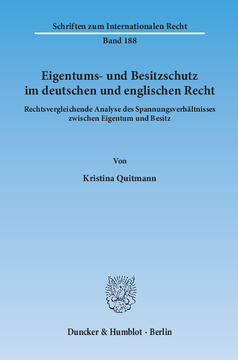 Schriften zum Internationalen Recht

Band 188

Eigentums- und Besitzschutz im deutschen und englischen Recht

Rechtsvergleichende Analyse des Spannungsverhältnisses zwischen Eigentum und Besitz

Von

Kristina Quitmann

Duncker & Humblot · Berlin